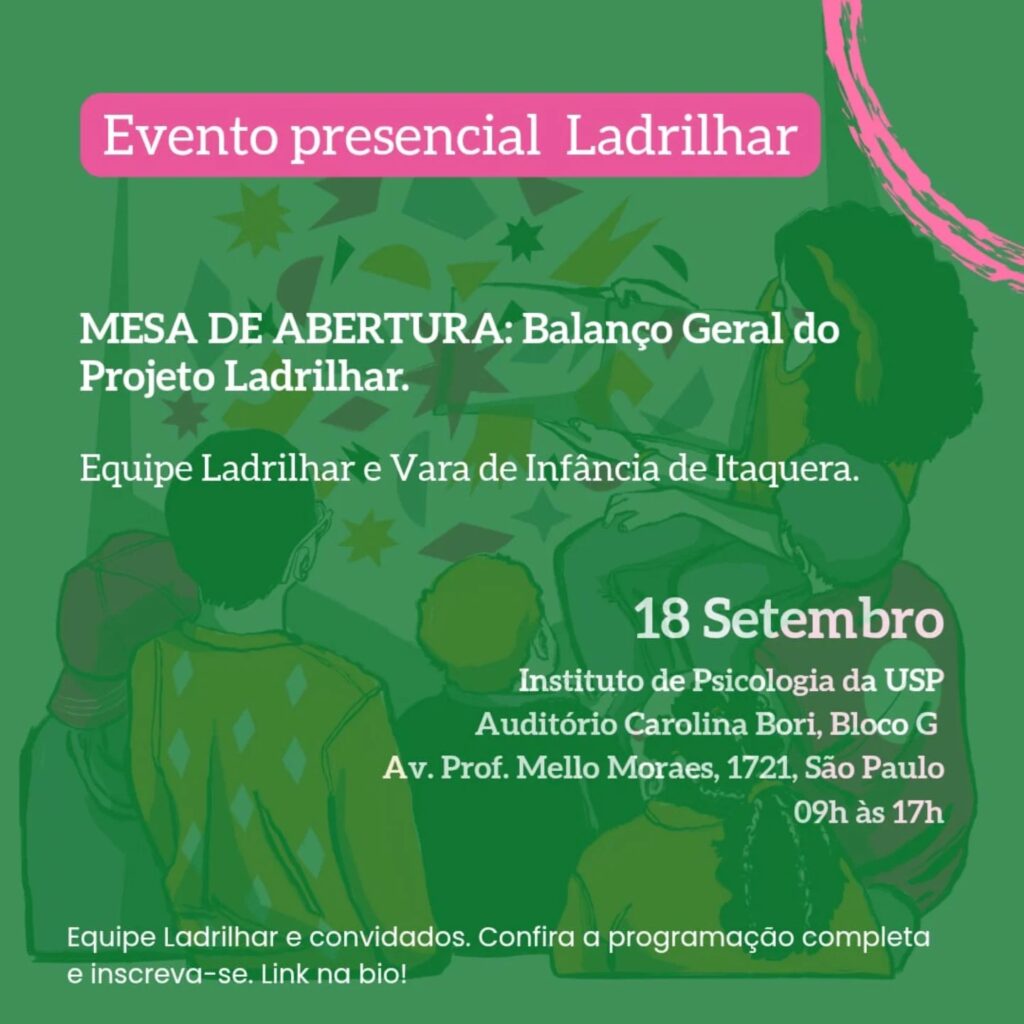 Evento presencial  Ladrilhar

MESA DE ABERTURA: Balanço Geral do Projeto Ladrilhar.

Equipe Ladrilhar e Vara de Infância de Itaquera.

18 Setembro

Instituto de Psicologia da USP
Auditório Carolina Bori, Bloco G
Av. Prof. Mello Moraes, 1721, São Paulo
09h às 17h

Equipe Ladrilhar e convidados. Confira a programação completa e inscreva-se. Link na bio!